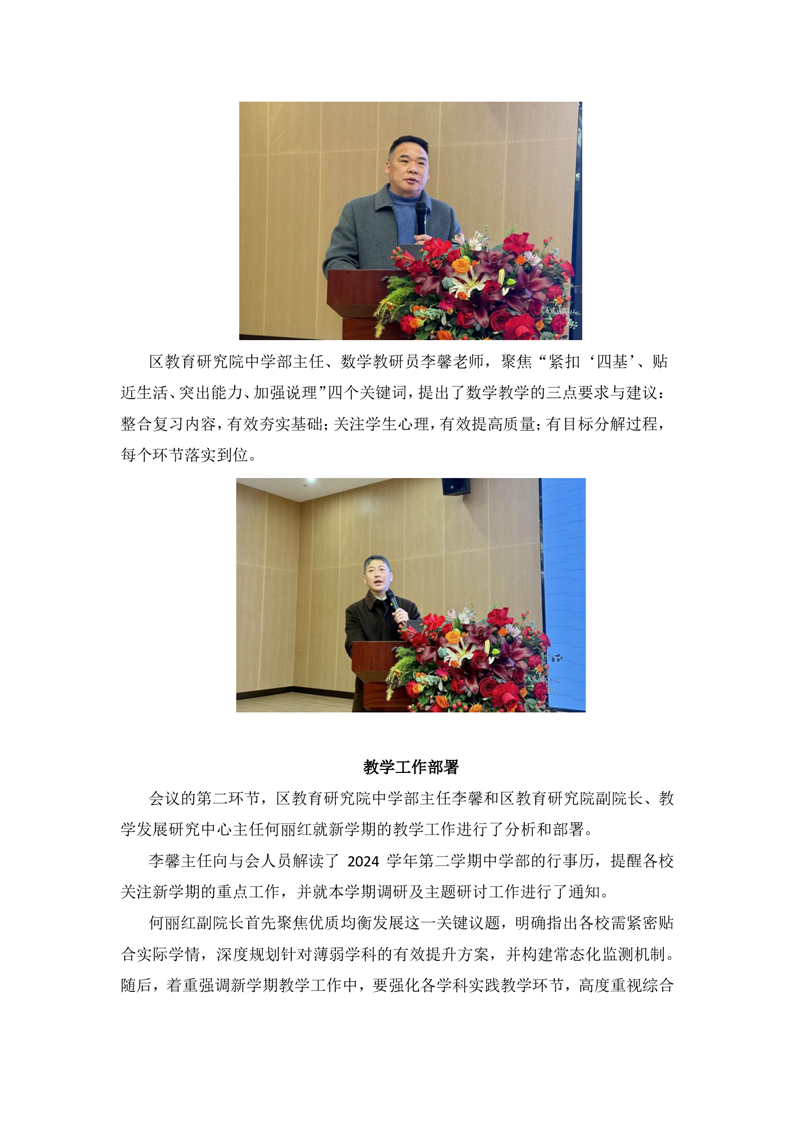 区教育研究院中学部主任、数学教研员李馨老师，聚焦“紧扣‘四基’、贴近生活、突出能力、加强说理”四个关键词，提出了数学教学的三点要求与建议：整合复习内容，有效夯实基础；关注学生心理，有效提高质量；有目标分解过程，每个环节落实到位。

教学工作部署

会议的第二环节，区教育研究院中学部主任李馨和区教育研究院副院长、教学发展研究中心主任何丽红就新学期的教学工作进行了分析和部署。

李馨主任向与会人员解读了 2024 学年第二学期中学部的行事历，提醒各校关注新学期的重点工作，并就本学期调研及主题研讨工作进行了通知。

何丽红副院长首先聚焦优质均衡发展这一关键议题，明确指出各校需紧密贴合实际学情，深度规划针对薄弱学科的有效提升方案，并构建常态化监测机制。随后，着重强调新学期教学工作中，要强化各学科实践教学环节，高度重视综合